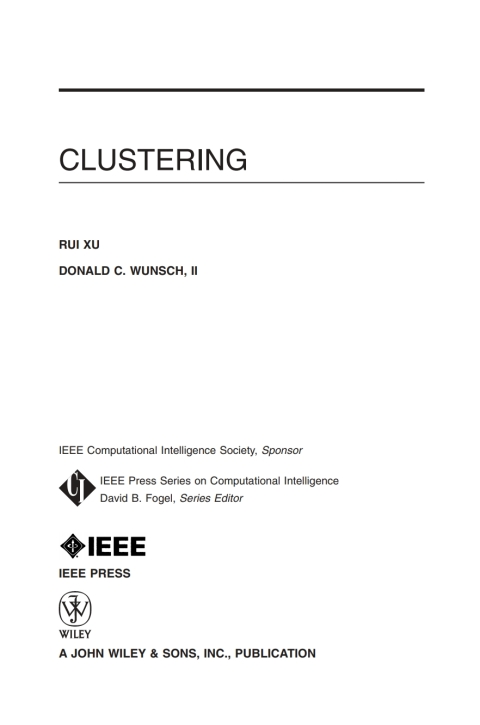 CLUSTERING

RUI XU

DONALD C. WUNSCH, II

IEEE Computational Intelligence Society, Sponsor

IEEE Press Series on Computational Intelligence
David B. Fogel, Series Editor

IEEE

IEEE PRESS

WILEY

A JOHN WILEY & SONS, INC., PUBLICATION